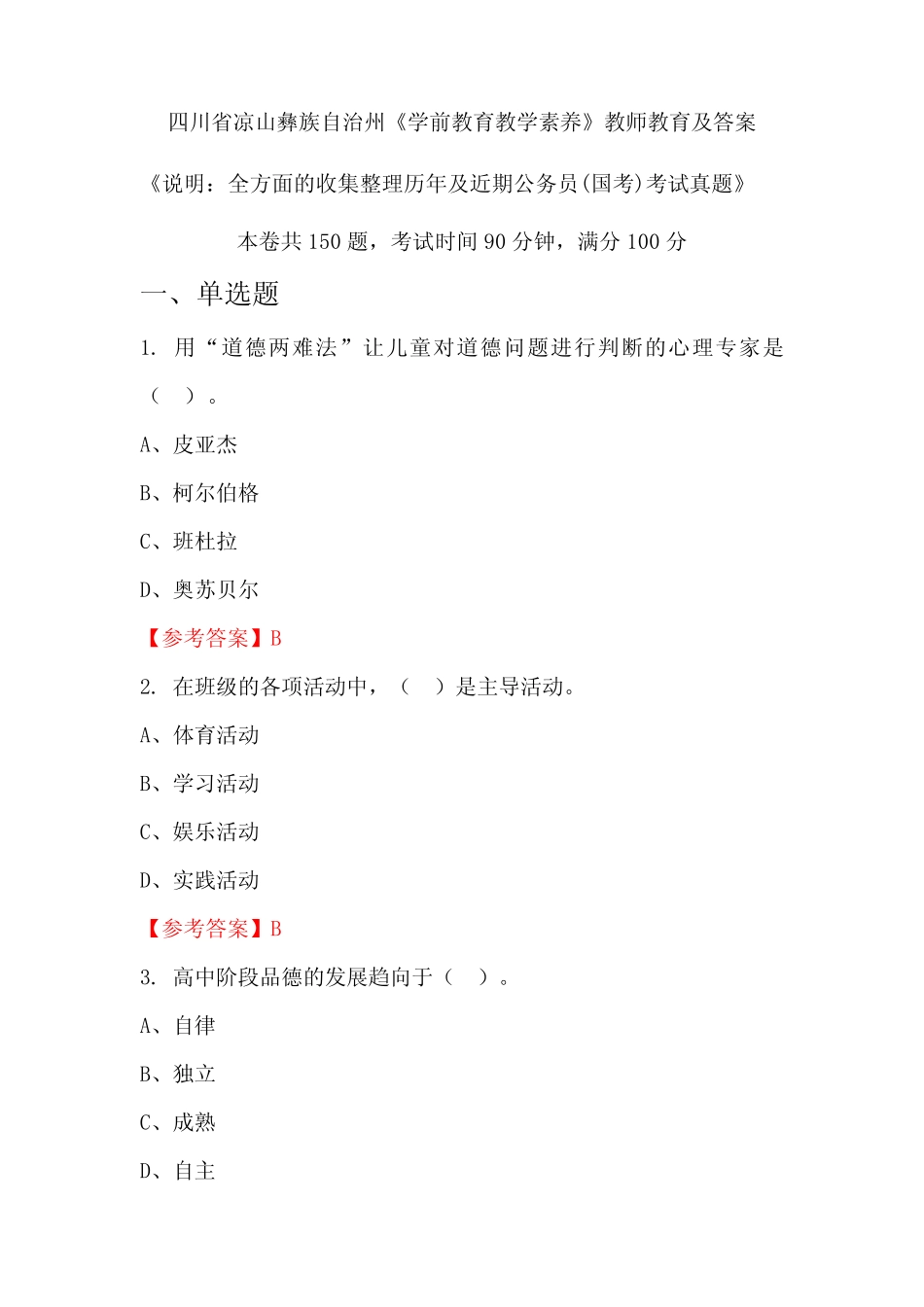 四川省凉山彝族自治州《学前教育教学素养》教师教育及答案

《说明：全方面的收集整理历年及近期公务员(国考)考试真题》

本卷共 150 题，考试时间 90 分钟，满分 100 分

一、单选题

1. 用“道德两难法”让儿童对道德问题进行判断的心理专家是（ ）。

A、皮亚杰

B、柯尔伯格

C、班杜拉

D、奥苏贝尔

【参考答案】B

2. 在班级的各项活动中，（ ）是主导活动。

A、体育活动

B、学习活动

C、娱乐活动

D、实践活动

【参考答案】B

3. 高中阶段品德的发展趋向于（ ）。

A、自律

B、独立

C、成熟

D、自主